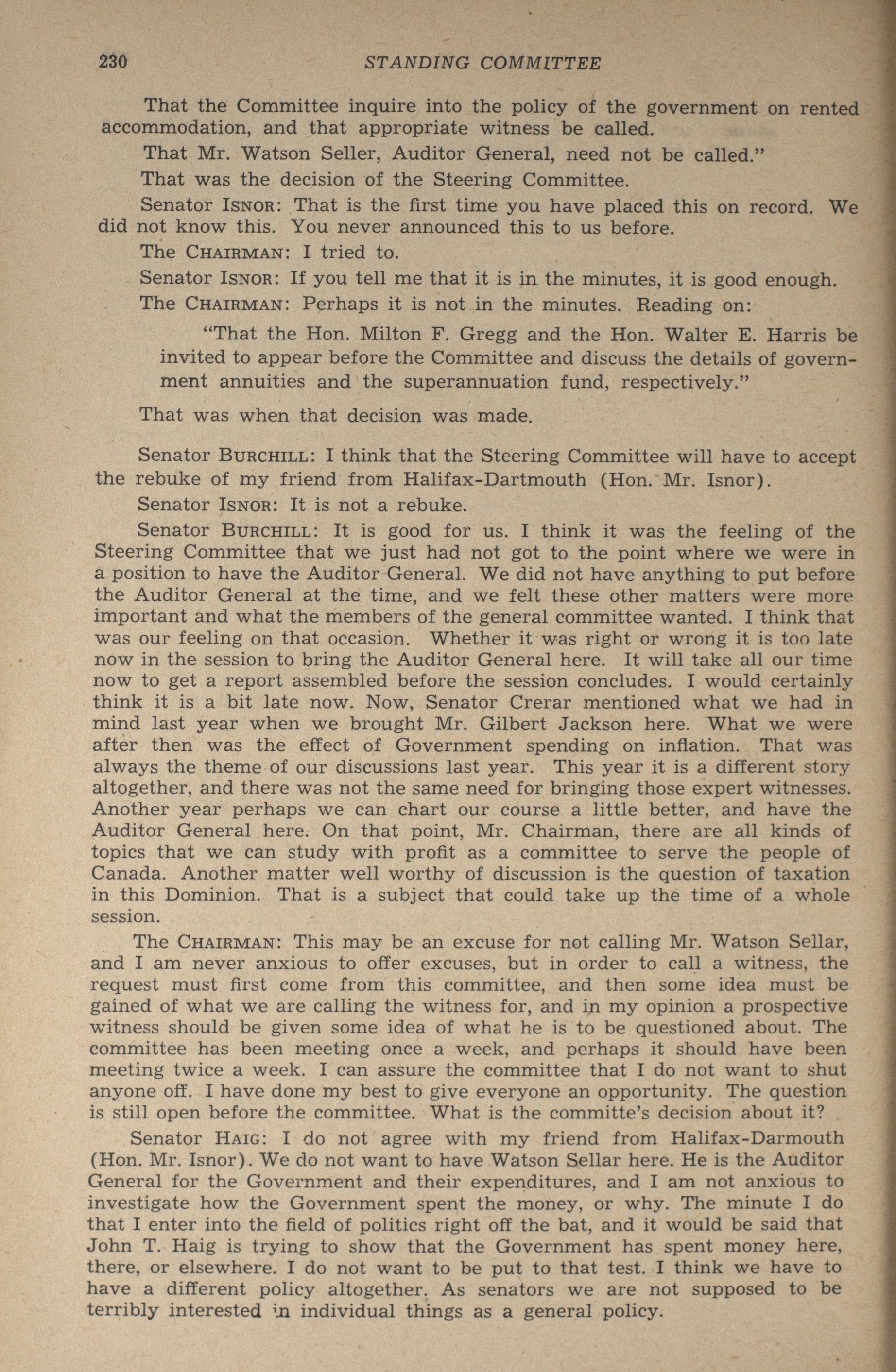 230 STANDING COMMITTEE

That the Committee inquire into the policy of the government on rented accommodation, and that appropriate witness be called.

That Mr. Watson Seller, Auditor General, need not be called."

That was the decision of the Steering Committee.

Senator ISNOR: That is the first time you have placed this on record. We did not know this. You never announced this to us before.

The CHAIRMAN: I tried to.

Senator ISNOR: If you tell me that it is in the minutes, it is good enough.

The CHAIRMAN: Perhaps it is not in the minutes. Reading on:

"That the Hon. Milton F. Gregg and the Hon. Walter E. Harris be invited to appear before the Committee and discuss the details of government annuities and the superannuation fund, respectively."

That was when that decision was made.

Senator BURCHILL: I think that the Steering Committee will have to accept the rebuke of my friend from Halifax-Dartmouth (Hon. Mr. Isnor).

Senator ISNOR: It is not a rebuke.

Senator BURCHILL: It is good for us. I think it was the feeling of the Steering Committee that we just had not got to the point where we were in a position to have the Auditor General. We did not have anything to put before the Auditor General at the time, and we felt these other matters were more important and what the members of the general committee wanted. I think that was our feeling on that occasion. Whether it was right or wrong it is too late now in the session to bring the Auditor General here. It will take all our time now to get a report assembled before the session concludes. I would certainly think it is a bit late now. Now, Senator Crerar mentioned what we had in mind last year when we brought Mr. Gilbert Jackson here. What we were after then was the effect of Government spending on inflation. That was always the theme of our discussions last year. This year it is a different story altogether, and there was not the same need for bringing those expert witnesses. Another year perhaps we can chart our course a little better, and have the Auditor General here. On that point, Mr. Chairman, there are all kinds of topics that we can study with profit as a committee to serve the people of Canada. Another matter well worthy of discussion is the question of taxation in this Dominion. That is a subject that could take up the time of a whole session.

The CHAIRMAN: This may be an excuse for not calling Mr. Watson Sellar, and I am never anxious to offer excuses, but in order to call a witness, the request must first come from this committee, and then some idea must be gained of what we are calling the witness for, and in my opinion a prospective witness should be given some idea of what he is to be questioned about. The committee has been meeting once a week, and perhaps it should have been meeting twice a week. I can assure the committee that I do not want to shut anyone off. I have done my best to give everyone an opportunity. The question is still open before the committee. What is the committe's decision about it?

Senator HAIG: I do not agree with my friend from Halifax-Darmouth (Hon. Mr. Isnor). We do not want to have Watson Sellar here. He is the Auditor General for the Government and their expenditures, and I am not anxious to investigate how the Government spent the money, or why. The minute I do that I enter into the field of politics right off the bat, and it would be said that John T. Haig is trying to show that the Government has spent money here, there, or elsewhere. I do not want to be put to that test. I think we have to have a different policy altogether. As senators we are not supposed to be terribly interested in individual things as a general policy.